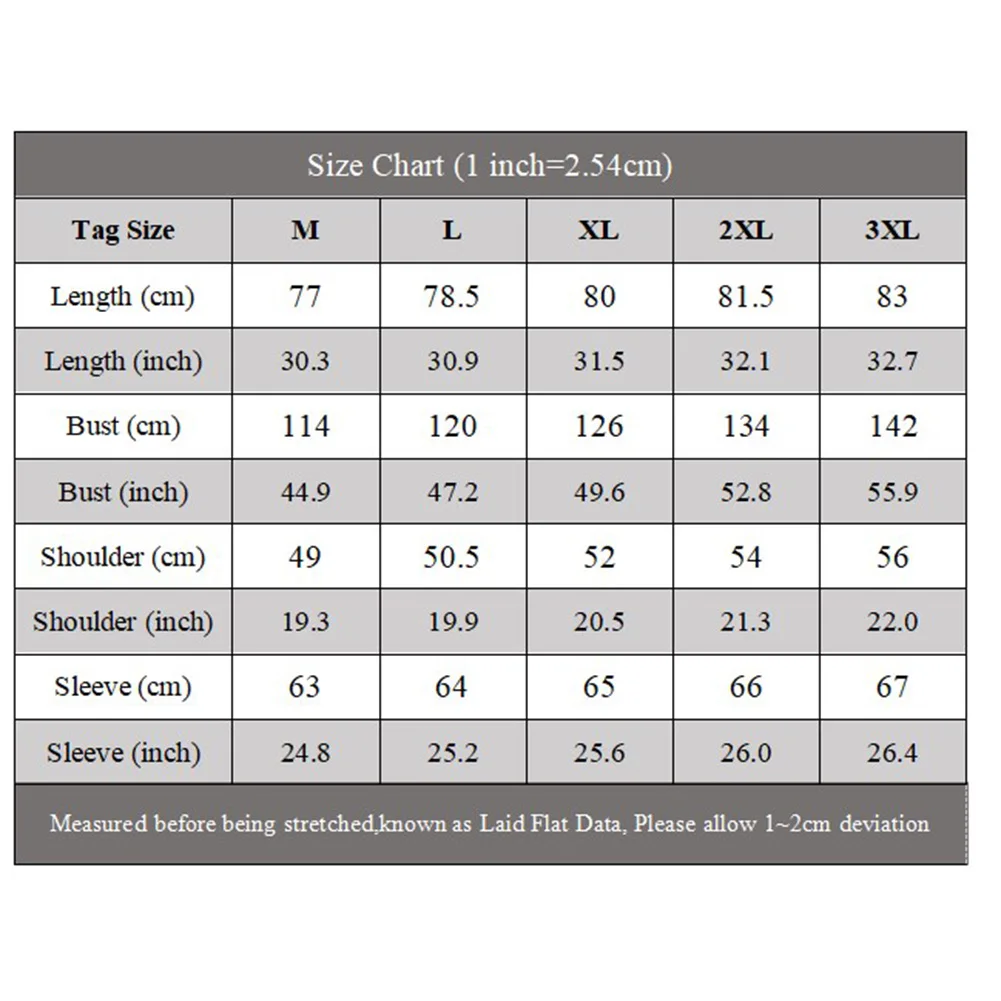 Size Chart (1 inch=2.54cm)

| Tag Size | M | L | XL | 2XL | 3XL |
|---|---|---|---|---|---|
| Length (cm) | 77 | 78.5 | 80 | 81.5 | 83 |
| Length (inch) | 30.3 | 30.9 | 31.5 | 32.1 | 32.7 |
| Bust (cm) | 114 | 120 | 126 | 134 | 142 |
| Bust (inch) | 44.9 | 47.2 | 49.6 | 52.8 | 55.9 |
| Shoulder (cm) | 49 | 50.5 | 52 | 54 | 56 |
| Shoulder (inch) | 19.3 | 19.9 | 20.5 | 21.3 | 22.0 |
| Sleeve (cm) | 63 | 64 | 65 | 66 | 67 |
| Sleeve (inch) | 24.8 | 25.2 | 25.6 | 26.0 | 26.4 |

Measured before being stretched,known as Laid Flat Data, Please allow 1~2cm deviation